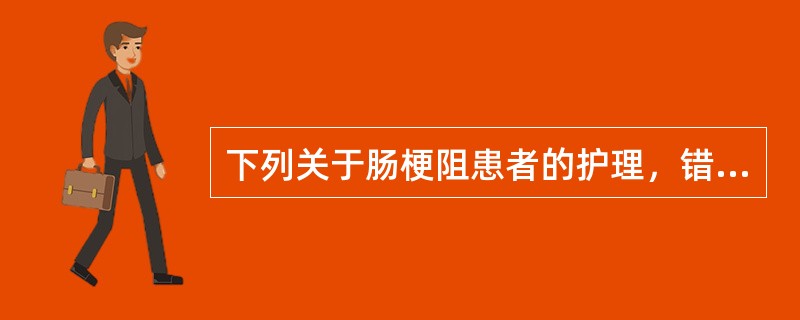 下列关于肠梗阻患者的护理，错...